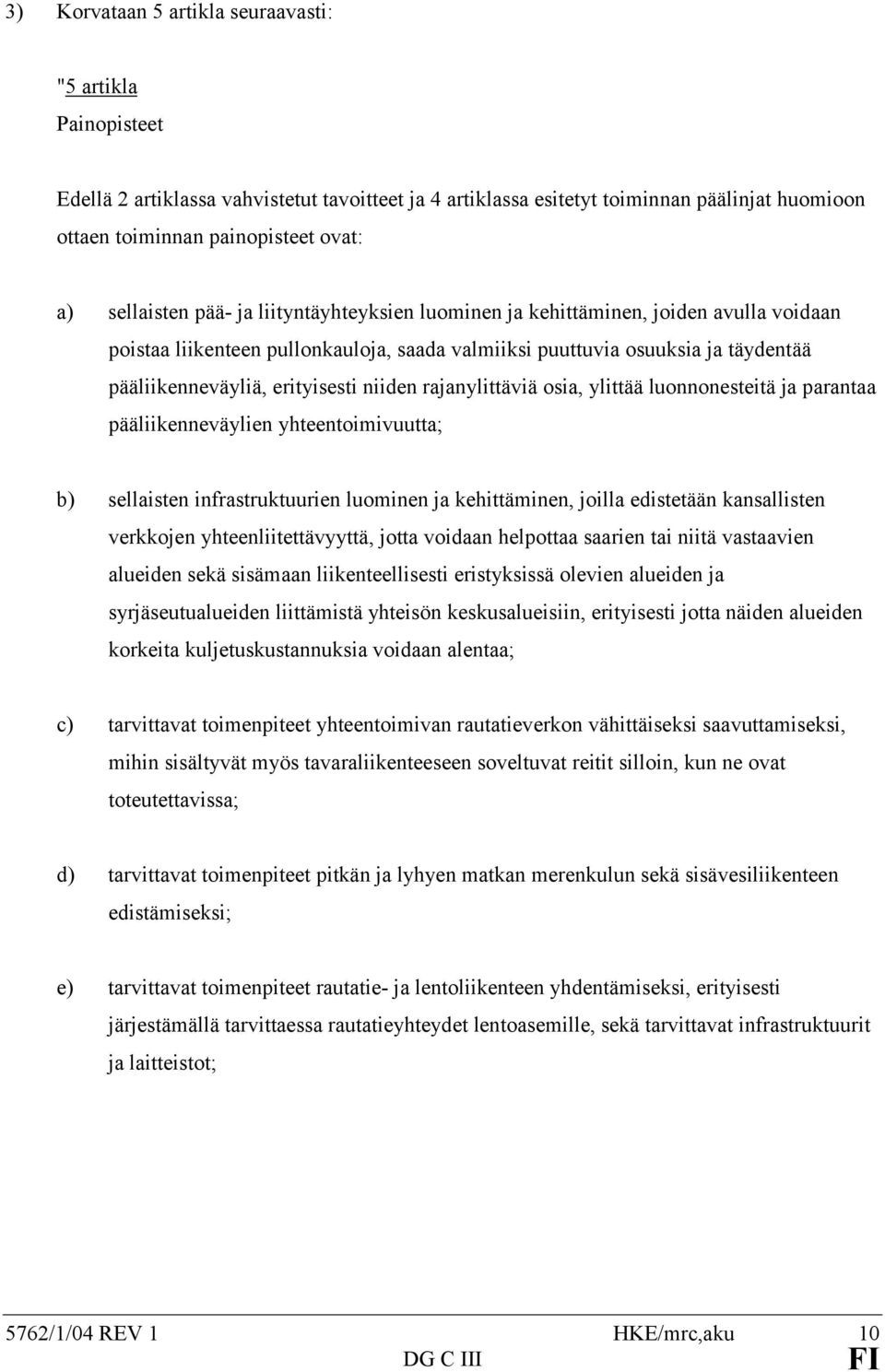 3) Korvataan 5 artikla seuraavasti:

"5 artikla

Painopisteet

Edellä 2 artiklassa vahvistetut tavoitteet ja 4 artiklassa esitetyt toiminnan päälinjat huomioon ottaen toiminnan painopisteet ovat:

a) sellaisten pää- ja liityntäyhteyksien luominen ja kehittäminen, joiden avulla voidaan poistaa liikenteen pullonkauloja, saada valmiiksi puuttuvia osuuksia ja täydentää pääliikenneväyliä, erityisesti niiden rajanylittäviä osia, ylittää luonnonesteitä ja parantaa pääliikenneväylien yhteentoimivuutta;

b) sellaisten infrastruktuurien luominen ja kehittäminen, joilla edistetään kansallisten verkkojen yhteenliitettävyyttä, jotta voidaan helpottaa saarien tai niitä vastaavien alueiden sekä sisämaan liikenteellisesti eristyksissä olevien alueiden ja syrjäseutualueiden liittämistä yhteisön keskusalueisiin, erityisesti jotta näiden alueiden korkeita kuljetuskustannuksia voidaan alentaa;

c) tarvittavat toimenpiteet yhteentoimivan rautatieverkon vähittäiseksi saavuttamiseksi, mihin sisältyvät myös tavaraliikenteeseen soveltuvat reitit silloin, kun ne ovat toteutettavissa;

d) tarvittavat toimenpiteet pitkän ja lyhyen matkan merenkulun sekä sisävesiliikenteen edistämiseksi;

e) tarvittavat toimenpiteet rautatie- ja lentoliikenteen yhdentämiseksi, erityisesti järjestämällä tarvittaessa rautatieyhteydet lentoasemille, sekä tarvittavat infrastruktuurit ja laitteistot;

5762/1/04 REV 1 HKE/mrc,aku 10
DG C III FI